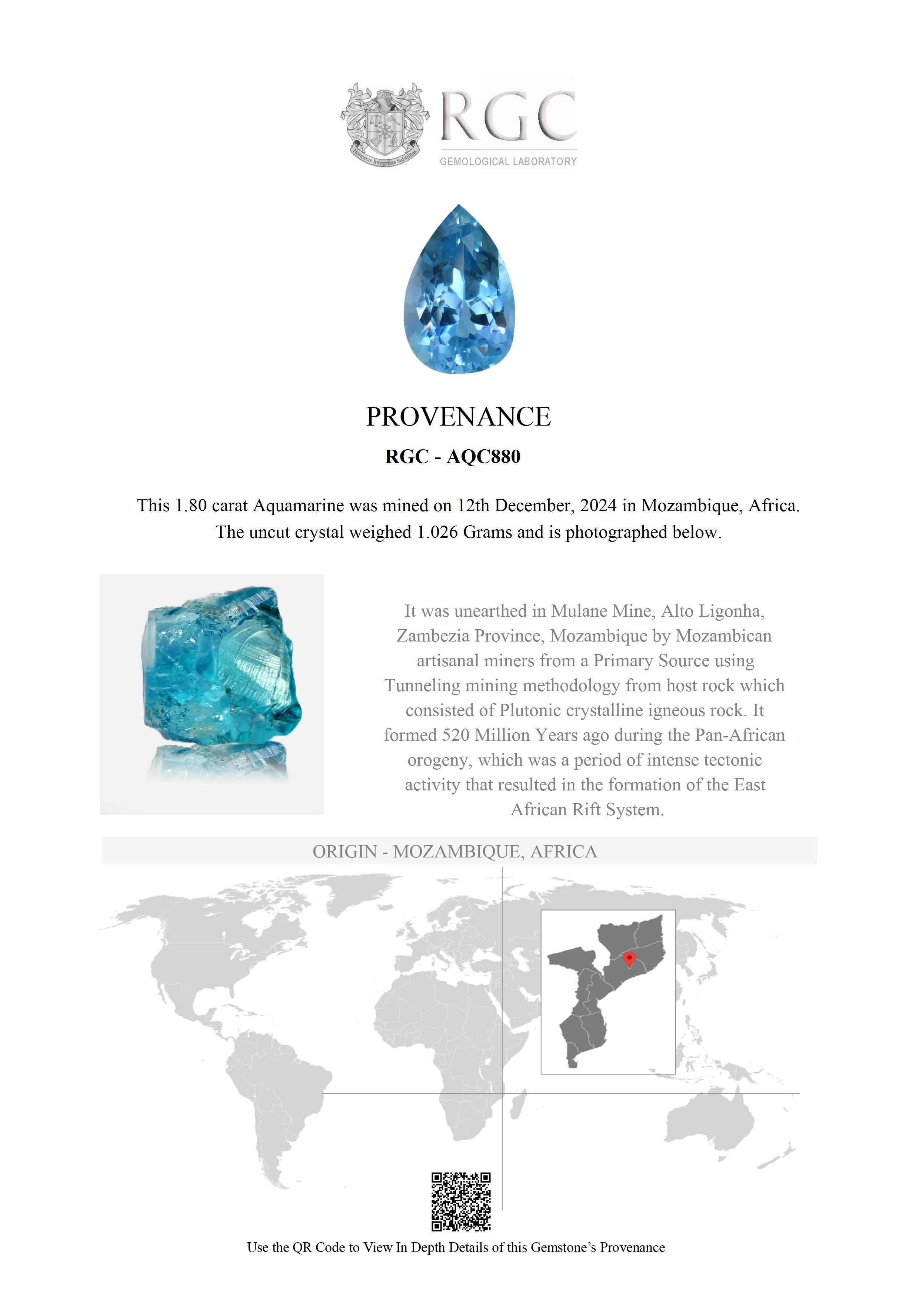 Honestas Integritas Subtilitas

RGC
GEMOLOGICAL LABORATORY

PROVENANCE

RGC - AQC880

This 1.80 carat Aquamarine was mined on 12th December, 2024 in Mozambique, Africa. The uncut crystal weighed 1.026 Grams and is photographed below.

It was unearthed in Mulane Mine, Alto Ligonha, Zambezia Province, Mozambique by Mozambican artisanal miners from a Primary Source using Tunneling mining methodology from host rock which consisted of Plutonic crystalline igneous rock. It formed 520 Million Years ago during the Pan-African orogeny, which was a period of intense tectonic activity that resulted in the formation of the East African Rift System.

ORIGIN - MOZAMBIQUE, AFRICA

Use the QR Code to View In Depth Details of this Gemstone's Provenance